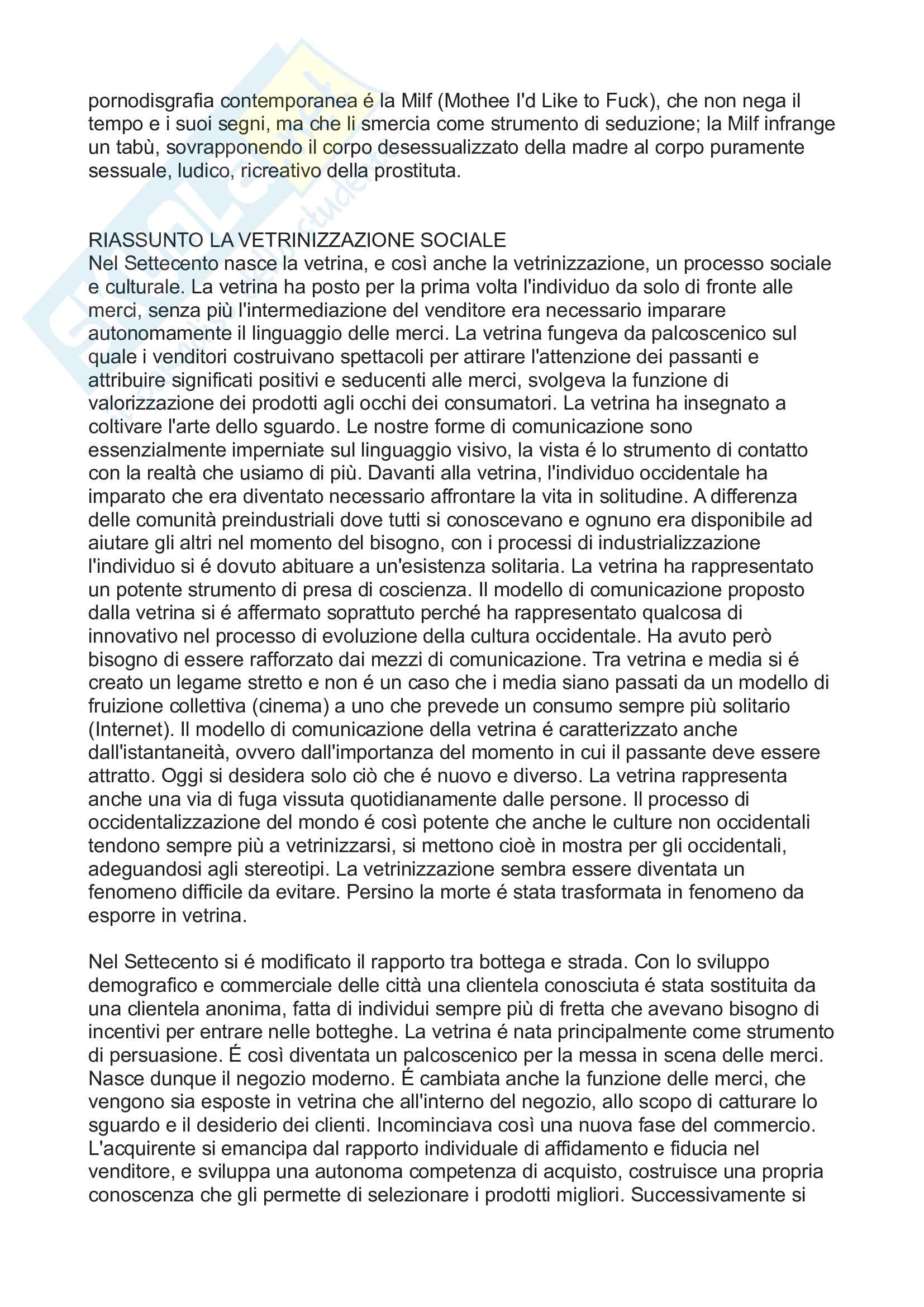 pornodisgrafia contemporanea é la Milf (Mothee I'd Like to Fuck), che non nega il tempo e i suoi segni, ma che li smercia come strumento di seduzione; la Milf infrange un tabù, sovrapponendo il corpo desessualizzato della madre al corpo puramente sessuale, ludico, ricreativo della prostituta.

RIASSUNTO LA VETRINIZZAZIONE SOCIALE
Nel Settecento nasce la vetrina, e così anche la vetrinizzazione, un processo sociale e culturale. La vetrina ha posto per la prima volta l'individuo da solo di fronte alle merci, senza più l'intermediazione del venditore era necessario imparare autonomamente il linguaggio delle merci. La vetrina fungeva da palcoscenico sul quale i venditori costruivano spettacoli per attirare l'attenzione dei passanti e attribuire significati positivi e seducenti alle merci, svolgeva la funzione di valorizzazione dei prodotti agli occhi dei consumatori. La vetrina ha insegnato a coltivare l'arte dello sguardo. Le nostre forme di comunicazione sono essenzialmente imperniate sul linguaggio visivo, la vista é lo strumento di contatto con la realtà che usiamo di più. Davanti alla vetrina, l'individuo occidentale ha imparato che era diventato necessario affrontare la vita in solitudine. A differenza delle comunità preindustriali dove tutti si conoscevano e ognuno era disponibile ad aiutare gli altri nel momento del bisogno, con i processi di industrializzazione l'individuo si é dovuto abituare a un'esistenza solitaria. La vetrina ha rappresentato un potente strumento di presa di coscienza. Il modello di comunicazione proposto dalla vetrina si é affermato soprattuto perché ha rappresentato qualcosa di innovativo nel processo di evoluzione della cultura occidentale. Ha avuto però bisogno di essere rafforzato dai mezzi di comunicazione. Tra vetrina e media si é creato un legame stretto e non é un caso che i media siano passati da un modello di fruizione collettiva (cinema) a uno che prevede un consumo sempre più solitario (Internet). Il modello di comunicazione della vetrina é caratterizzato anche dall'istantaneità, ovvero dall'importanza del momento in cui il passante deve essere attratto. Oggi si desidera solo ciò che é nuovo e diverso. La vetrina rappresenta anche una via di fuga vissuta quotidianamente dalle persone. Il processo di occidentalizzazione del mondo é così potente che anche le culture non occidentali tendono sempre più a vetrinizzarsi, si mettono cioè in mostra per gli occidentali, adeguandosi agli stereotipi. La vetrinizzazione sembra essere diventata un fenomeno difficile da evitare. Persino la morte é stata trasformata in fenomeno da esporre in vetrina.

Nel Settecento si é modificato il rapporto tra bottega e strada. Con lo sviluppo demografico e commerciale delle città una clientela conosciuta é stata sostituita da una clientela anonima, fatta di individui sempre più di fretta che avevano bisogno di incentivi per entrare nelle botteghe. La vetrina é nata principalmente come strumento di persuasione. É così diventata un palcoscenico per la messa in scena delle merci. Nasce dunque il negozio moderno. É cambiata anche la funzione delle merci, che vengono sia esposte in vetrina che all'interno del negozio, allo scopo di catturare lo sguardo e il desiderio dei clienti. Incominciava così una nuova fase del commercio. L'acquirente si emancipa dal rapporto individuale di affidamento e fiducia nel venditore, e sviluppa una autonoma competenza di acquisto, costruisce una propria conoscenza che gli permette di selezionare i prodotti migliori. Successivamente si